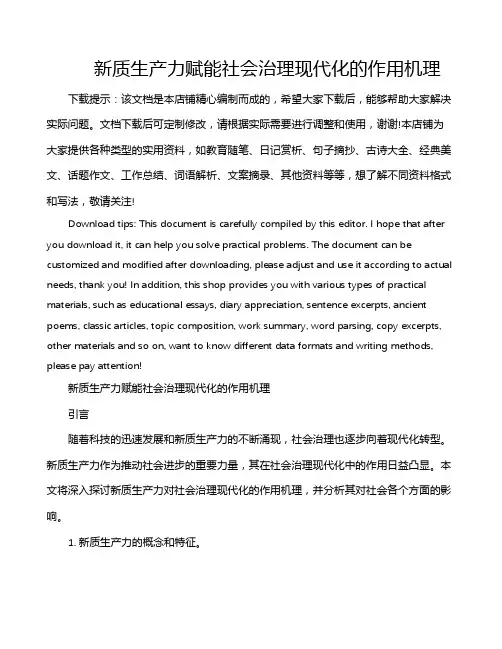 新质生产力赋能社会治理现代化的作用机理

下载提示：该文档是本店铺精心编制而成的，希望大家下载后，能够帮助大家解决实际问题。文档下载后可定制修改，请根据实际需要进行调整和使用，谢谢!本店铺为大家提供各种类型的实用资料，如教育随笔、日记赏析、句子摘抄、古诗大全、经典美文、话题作文、工作总结、词语解析、文案摘录、其他资料等等，想了解不同资料格式和写法，敬请关注!

Download tips: This document is carefully compiled by this editor. I hope that after you download it, it can help you solve practical problems. The document can be customized and modified after downloading, please adjust and use it according to actual needs, thank you! In addition, this shop provides you with various types of practical materials, such as educational essays, diary appreciation, sentence excerpts, ancient poems, classic articles, topic composition, work summary, word parsing, copy excerpts, other materials and so on, want to know different data formats and writing methods, please pay attention!

新质生产力赋能社会治理现代化的作用机理

引言

随着科技的迅速发展和新质生产力的不断涌现，社会治理也逐步向着现代化转型。新质生产力作为推动社会进步的重要力量，其在社会治理现代化中的作用日益凸显。本文将深入探讨新质生产力对社会治理现代化的作用机理，并分析其对社会各个方面的影响。

1. 新质生产力的概念和特征。